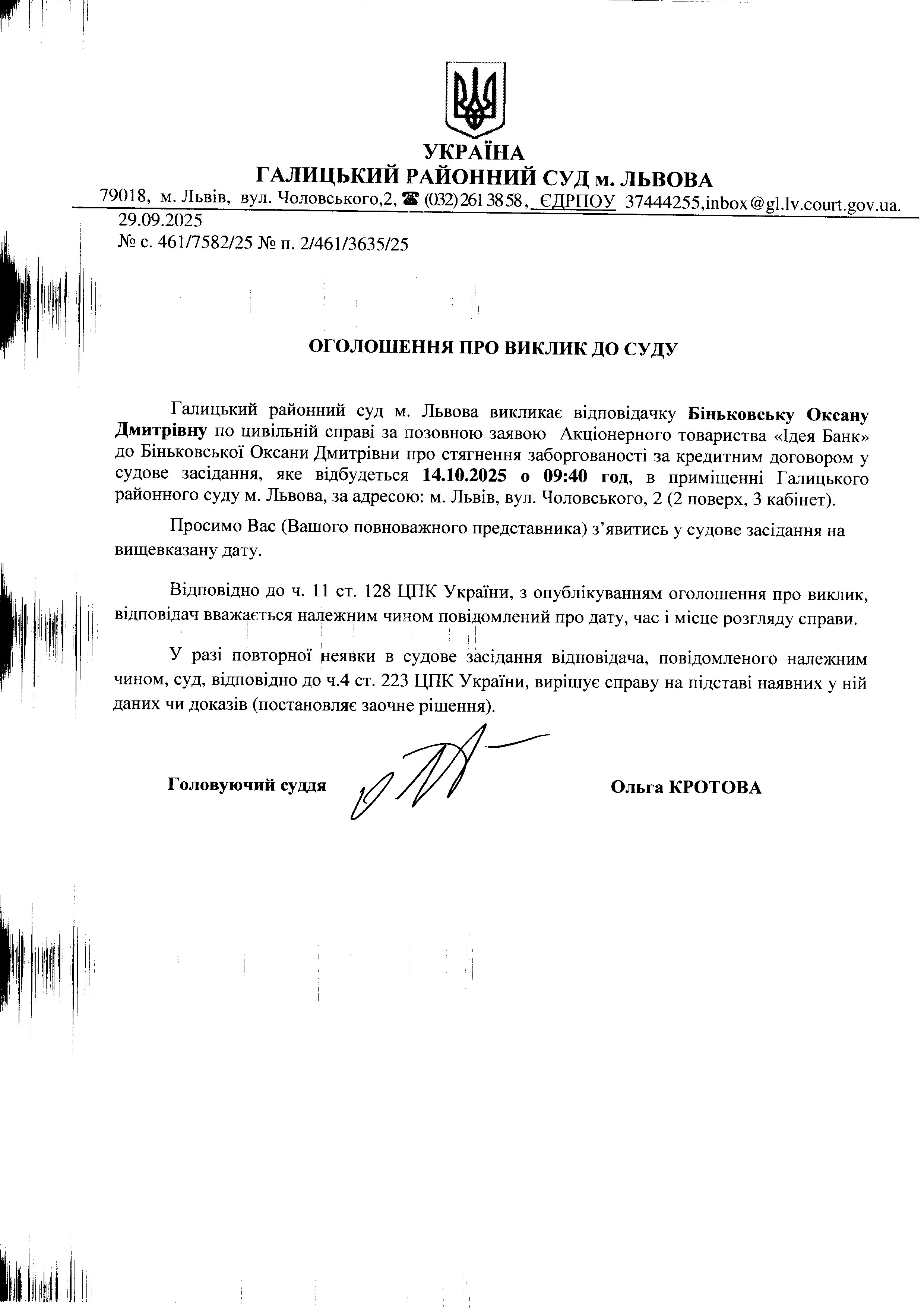 УКРАЇНА
ГАЛИЦЬКИЙ РАЙОННИЙ СУД м. ЛЬВОВА
79018, м. Львів, вул. Чоловського,2, ☎ (032) 261 38 58, ЄДРПОУ 37444255,inbox@gl.lv.court.gov.ua.
29.09.2025
№ с. 461/7582/25 № п. 2/461/3635/25

ОГОЛОШЕННЯ ПРО ВИКЛИК ДО СУДУ

Галицький районний суд м. Львова викликає відповідачку Біньковську Оксану Дмитрівну по цивільній справі за позовною заявою Акціонерного товариства «Ідея Банк» до Біньковської Оксани Дмитрівни про стягнення заборгованості за кредитним договором у судове засідання, яке відбудеться 14.10.2025 о 09:40 год, в приміщенні Галицького районного суду м. Львова, за адресою: м. Львів, вул. Чоловського, 2 (2 поверх, 3 кабінет).

Просимо Вас (Вашого повноважного представника) з'явитись у судове засідання на вищевказану дату.

Відповідно до ч. 11 ст. 128 ЦПК України, з опублікуванням оголошення про виклик, відповідач вважається належним чином повідомлений про дату, час і місце розгляду справи.

У разі повторної неявки в судове засідання відповідача, повідомленого належним чином, суд, відповідно до ч.4 ст. 223 ЦПК України, вирішує справу на підставі наявних у ній даних чи доказів (постановляє заочне рішення).

Головуючий суддя

Ольга КРОТОВА